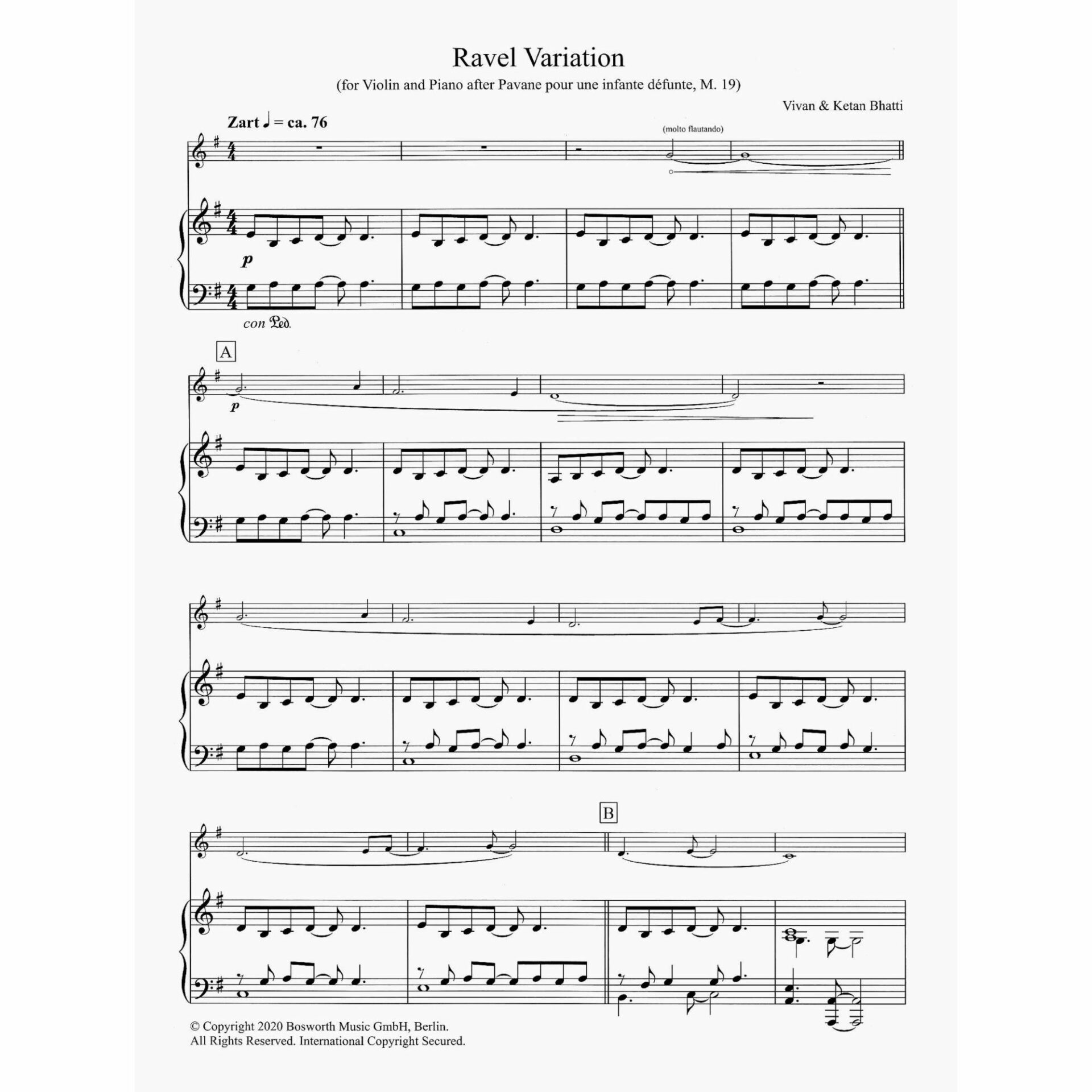 Ravel Variation

(for Violin and Piano after Pavane pour une infante défunte, M. 19)

Vivan & Ketan Bhatti

Zart ♩ = ca. 76

(molto flautando)

p

con Ped.

A

p

B

© Copyright 2020 Bosworth Music GmbH, Berlin.
All Rights Reserved. International Copyright Secured.